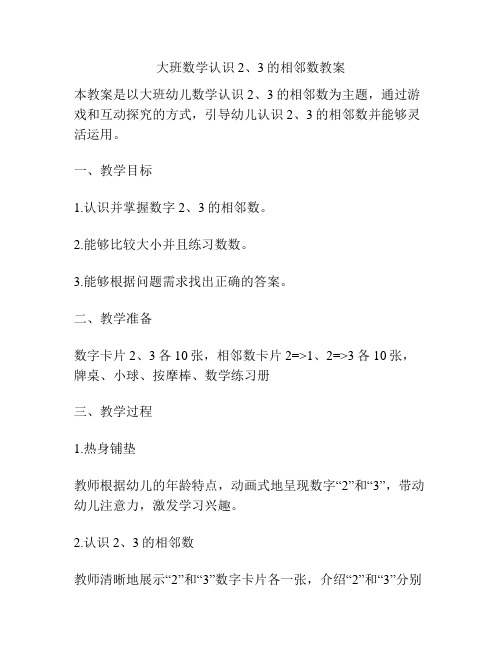 大班数学认识 2、3 的相邻数教案

本教案是以大班幼儿数学认识 2、3 的相邻数为主题，通过游戏和互动探究的方式，引导幼儿认识 2、3 的相邻数并能够灵活运用。

一、教学目标

1.认识并掌握数字 2、3 的相邻数。

2.能够比较大小并且练习数数。

3.能够根据问题需求找出正确的答案。

二、教学准备

数字卡片 2、3 各 10 张，相邻数卡片 2=>1、2=>3 各 10 张，牌桌、小球、按摩棒、数学练习册

三、教学过程

1.热身铺垫

教师根据幼儿的年龄特点，动画式地呈现数字“2”和“3”，带动幼儿注意力，激发学习兴趣。

2.认识 2、3 的相邻数

教师清晰地展示“2”和“3”数字卡片各一张，介绍“2”和“3”分别